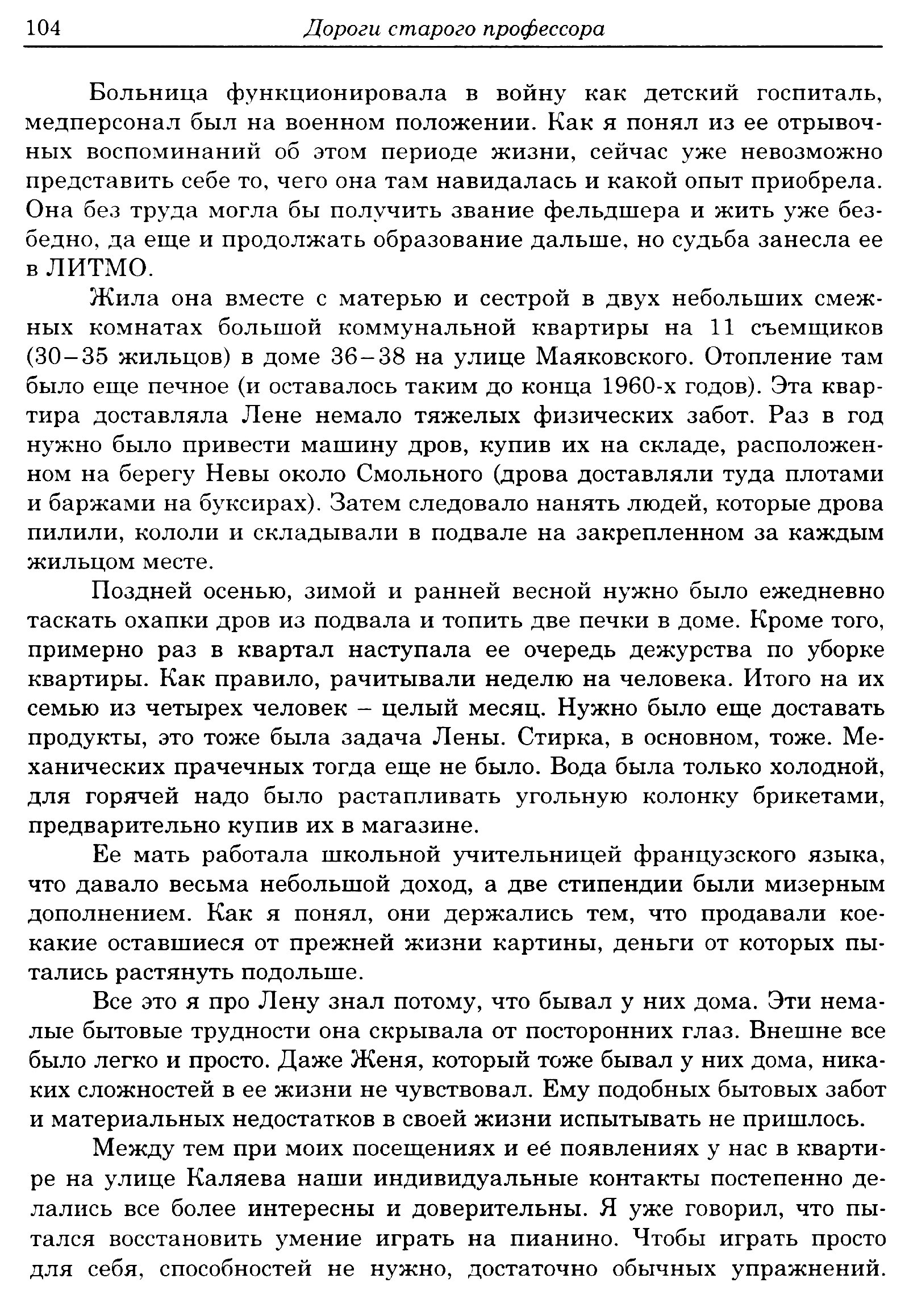 104 Дороги старого профессора

Больница функционировала в войну как детский госпиталь, медперсонал был на военном положении. Как я понял из ее отрывочных воспоминаний об этом периоде жизни, сейчас уже невозможно представить себе то, чего она там навидалась и какой опыт приобрела. Она без труда могла бы получить звание фельдшера и жить уже безбедно, да еще и продолжать образование дальше, но судьба занесла ее в ЛИТМО.

Жила она вместе с матерью и сестрой в двух небольших смежных комнатах большой коммунальной квартиры на 11 съемщиков (30–35 жильцов) в доме 36–38 на улице Маяковского. Отопление там было еще печное (и оставалось таким до конца 1960-х годов). Эта квартира доставляла Лене немало тяжелых физических забот. Раз в год нужно было привести машину дров, купив их на складе, расположенном на берегу Невы около Смольного (дрова доставляли туда плотами и баржами на буксирах). Затем следовало нанять людей, которые дрова пилили, кололи и складывали в подвале на закрепленном за каждым жильцом месте.

Поздней осенью, зимой и ранней весной нужно было ежедневно таскать охапки дров из подвала и топить две печки в доме. Кроме того, примерно раз в квартал наступала ее очередь дежурства по уборке квартиры. Как правило, рачитывали неделю на человека. Итого на их семью из четырех человек – целый месяц. Нужно было еще доставать продукты, это тоже была задача Лены. Стирка, в основном, тоже. Механических прачечных тогда еще не было. Вода была только холодной, для горячей надо было растапливать угольную колонку брикетами, предварительно купив их в магазине.

Ее мать работала школьной учительницей французского языка, что давало весьма небольшой доход, а две стипендии были мизерным дополнением. Как я понял, они держались тем, что продавали кое-какие оставшиеся от прежней жизни картины, деньги от которых пытались растянуть подольше.

Все это я про Лену знал потому, что бывал у них дома. Эти немалые бытовые трудности она скрывала от посторонних глаз. Внешне все было легко и просто. Даже Женя, который тоже бывал у них дома, никаких сложностей в ее жизни не чувствовал. Ему подобных бытовых забот и материальных недостатков в своей жизни испытывать не пришлось.

Между тем при моих посещениях и её появлениях у нас в квартире на улице Каляева наши индивидуальные контакты постепенно делались все более интересны и доверительны. Я уже говорил, что пытался восстановить умение играть на пианино. Чтобы играть просто для себя, способностей не нужно, достаточно обычных упражнений.